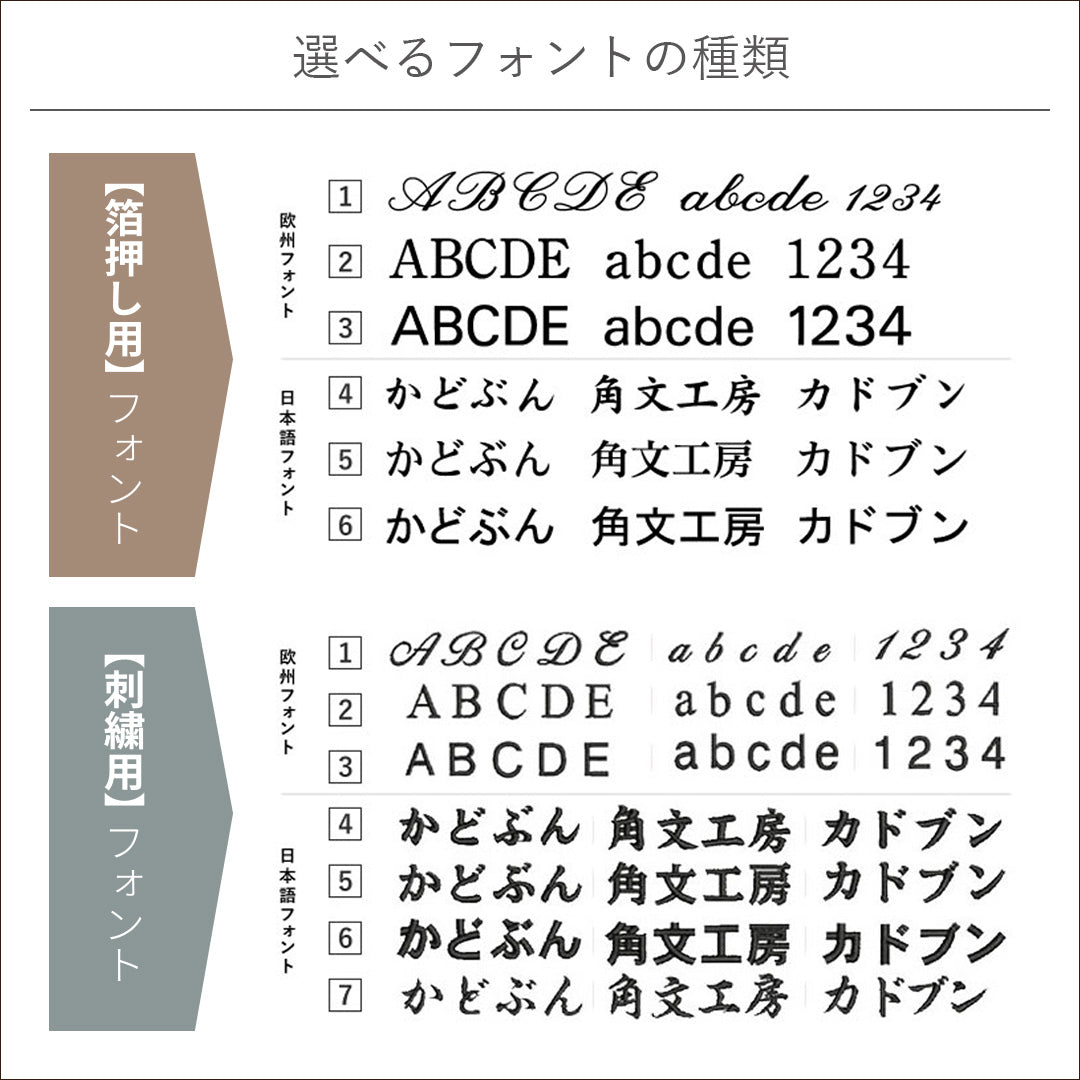 選べるフォントの種類

【箔押し用】フォント

欧州フォント

1 ABCDE abcde 1234

2 ABCDE abcde 1234

3 ABCDE abcde 1234

日本語フォント

4 かどぶん 角文工房 カドブン

5 かどぶん 角文工房 カドブン

6 かどぶん 角文工房 カドブン

【刺繍用】フォント

欧州フォント

1 ABCDE abcde 1234

2 ABCDE abcde 1234

3 ABCDE abcde 1234

日本語フォント

4 かどぶん 角文工房 カドブン

5 かどぶん 角文工房 カドブン

6 かどぶん 角文工房 カドブン

7 かどぶん 角文工房 カドブン